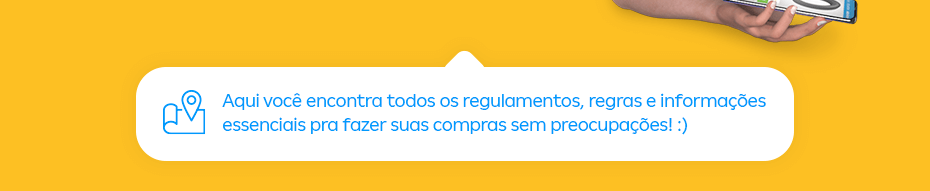 Aqui você encontra todos os regulamentos, regras e informações essenciais pra fazer suas compras sem preocupações! :)